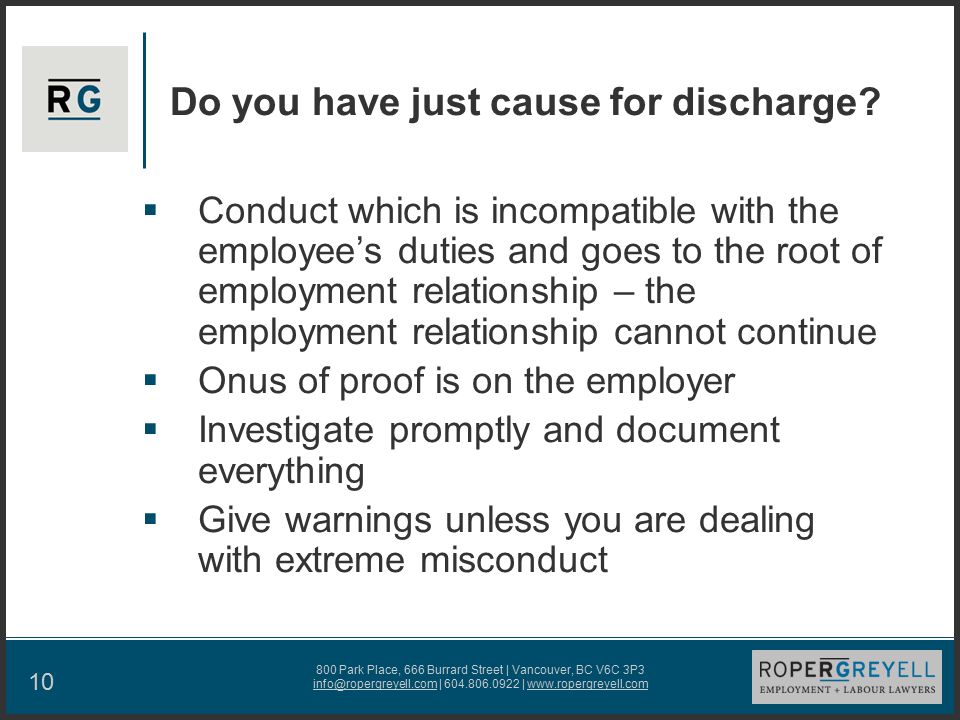 RG

Do you have just cause for discharge?

▪ Conduct which is incompatible with the employee’s duties and goes to the root of employment relationship – the employment relationship cannot continue
▪ Onus of proof is on the employer
▪ Investigate promptly and document everything
▪ Give warnings unless you are dealing with extreme misconduct

10

800 Park Place, 666 Burrard Street | Vancouver, BC V6C 3P3
info@ropergreyell.com | 604.806.0922 | www.ropergreyell.com

ROPERGREYELL
EMPLOYMENT + LABOUR LAWYERS